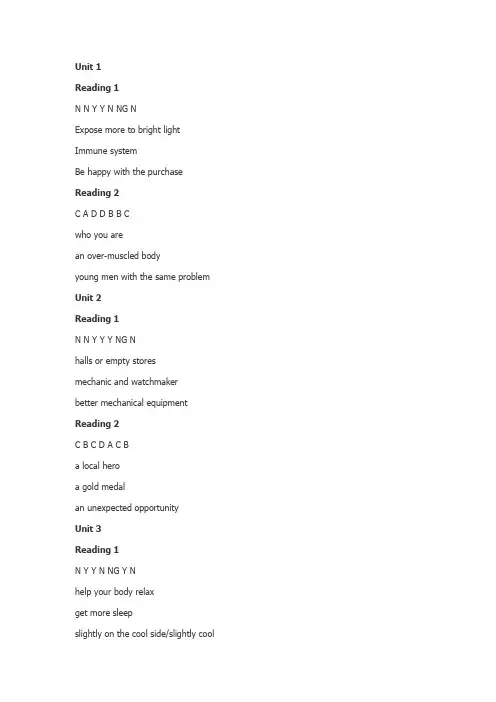 Unit 1

Reading 1

N N Y Y N NG N

Expose more to bright light

Immune system

Be happy with the purchase

Reading 2

C A D D B B C

who you are

an over-muscled body

young men with the same problem

Unit 2

Reading 1

N N Y Y Y NG N

halls or empty stores

mechanic and watchmaker

better mechanical equipment

Reading 2

C B C D A C B

a local hero

a gold medal

an unexpected opportunity

Unit 3

Reading 1

N Y Y N NG Y N

help your body relax

get more sleep

slightly on the cool side/slightly cool